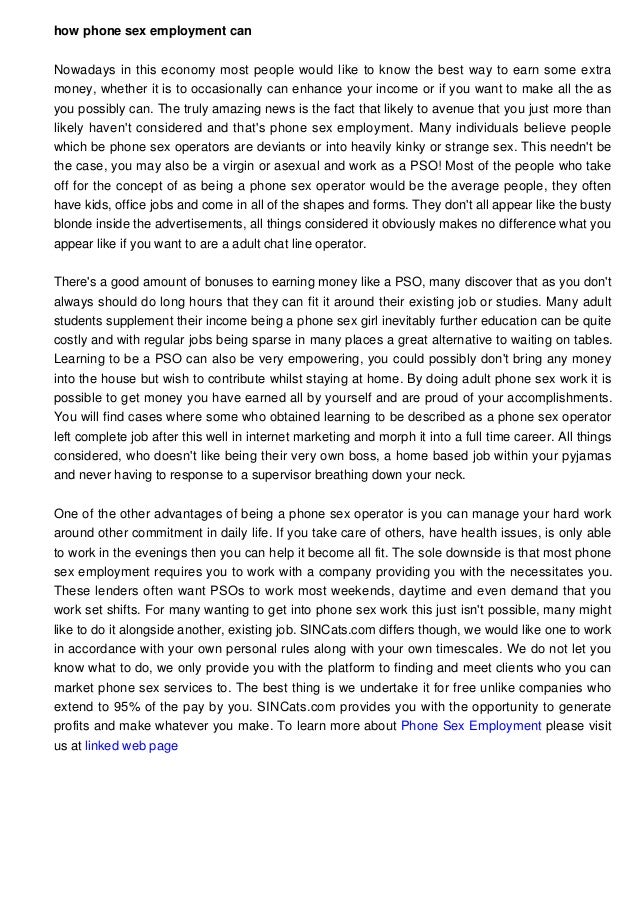 how phone sex employment can

Nowadays in this economy most people would like to know the best way to earn some extra money, whether it is to occasionally can enhance your income or if you want to make all the as you possibly can. The truly amazing news is the fact that likely to avenue that you just more than likely haven't considered and that's phone sex employment. Many individuals believe people which be phone sex operators are deviants or into heavily kinky or strange sex. This needn't be the case, you may also be a virgin or asexual and work as a PSO! Most of the people who take off for the concept of as being a phone sex operator would be the average people, they often have kids, office jobs and come in all of the shapes and forms. They don't all appear like the busty blonde inside the advertisements, all things considered it obviously makes no difference what you appear like if you want to are a adult chat line operator.

There's a good amount of bonuses to earning money like a PSO, many discover that as you don't always should do long hours that they can fit it around their existing job or studies. Many adult students supplement their income being a phone sex girl inevitably further education can be quite costly and with regular jobs being sparse in many places a great alternative to waiting on tables. Learning to be a PSO can also be very empowering, you could possibly don't bring any money into the house but wish to contribute whilst staying at home. By doing adult phone sex work it is possible to get money you have earned all by yourself and are proud of your accomplishments. You will find cases where some who obtained learning to be described as a phone sex operator left complete job after this well in internet marketing and morph it into a full time career. All things considered, who doesn't like being their very own boss, a home based job within your pyjamas and never having to response to a supervisor breathing down your neck.

One of the other advantages of being a phone sex operator is you can manage your hard work around other commitment in daily life. If you take care of others, have health issues, is only able to work in the evenings then you can help it become all fit. The sole downside is that most phone sex employment requires you to work with a company providing you with the necessitates you. These lenders often want PSOs to work most weekends, daytime and even demand that you work set shifts. For many wanting to get into phone sex work this just isn't possible, many might like to do it alongside another, existing job. SINCats.com differs though, we would like one to work in accordance with your own personal rules along with your own timescales. We do not let you know what to do, we only provide you with the platform to finding and meet clients who you can market phone sex services to. The best thing is we undertake it for free unlike companies who extend to 95% of the pay by you. SINCats.com provides you with the opportunity to generate profits and make whatever you make. To learn more about Phone Sex Employment please visit us at linked web page